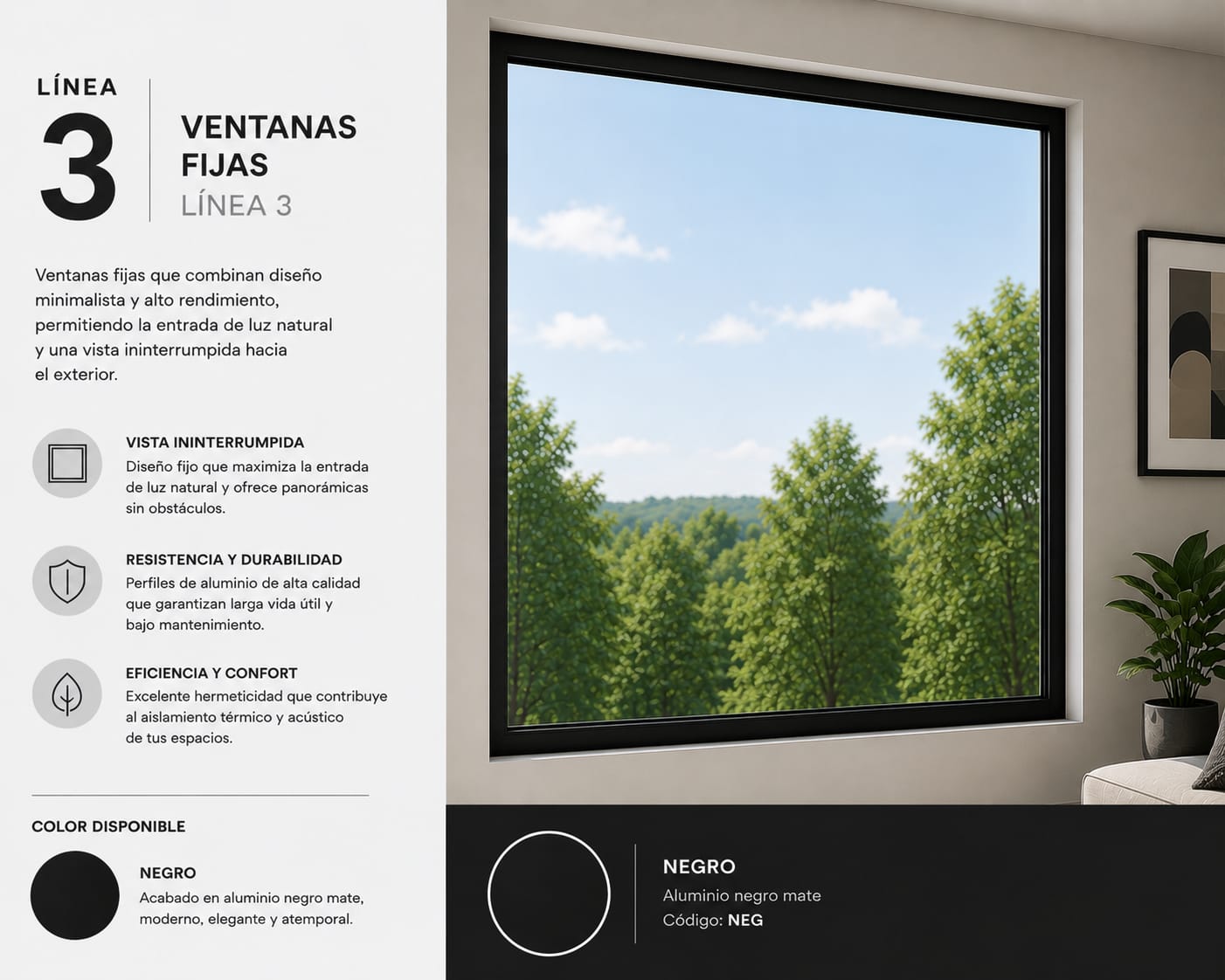 LÍNEA
3

VENTANAS
FIJAS
LÍNEA 3

Ventanas fijas que combinan diseño minimalista y alto rendimiento, permitiendo la entrada de luz natural y una vista ininterrumpida hacia el exterior.

VISTA ININTERRUMPIDA
Diseño fijo que maximiza la entrada de luz natural y ofrece panorámicas sin obstáculos.

RESISTENCIA Y DURABILIDAD
Perfiles de aluminio de alta calidad que garantizan larga vida útil y bajo mantenimiento.

EFICIENCIA Y CONFORT
Excelente hermeticidad que contribuye al aislamiento térmico y acústico de tus espacios.

COLOR DISPONIBLE

NEGRO
Acabado en aluminio negro mate, moderno, elegante y atemporal.

NEGRO
Aluminio negro mate
Código: NEG